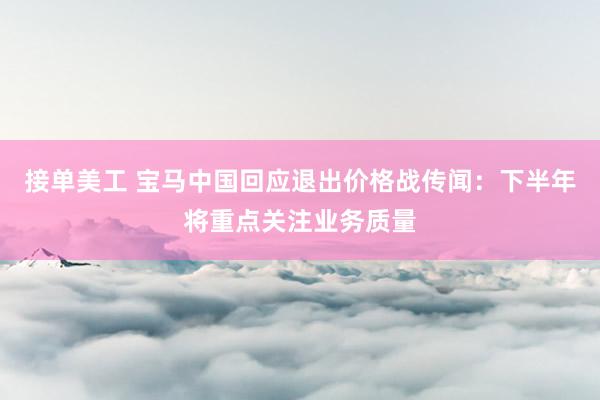 接单美工 宝马中国回应退出价格战传闻：下半年将重点关注业务质量